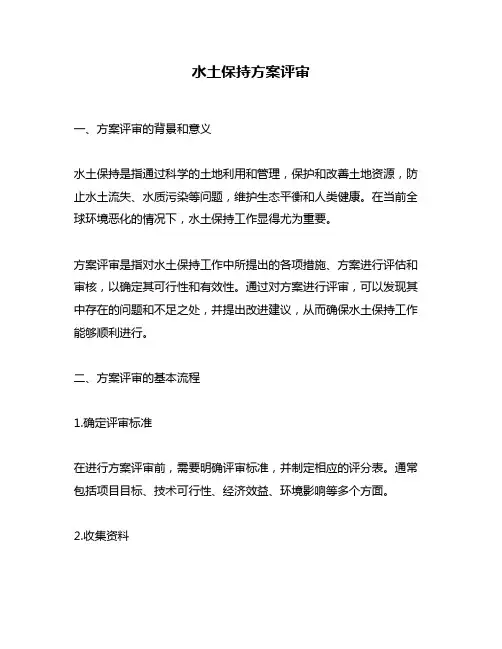 水土保持方案评审

一、方案评审的背景和意义

水土保持是指通过科学的土地利用和管理，保护和改善土地资源，防止水土流失、水质污染等问题，维护生态平衡和人类健康。在当前全球环境恶化的情况下，水土保持工作显得尤为重要。

方案评审是指对水土保持工作中所提出的各项措施、方案进行评估和审核，以确定其可行性和有效性。通过对方案进行评审，可以发现其中存在的问题和不足之处，并提出改进建议，从而确保水土保持工作能够顺利进行。

二、方案评审的基本流程

1.确定评审标准

在进行方案评审前，需要明确评审标准，并制定相应的评分表。通常包括项目目标、技术可行性、经济效益、环境影响等多个方面。

2.收集资料